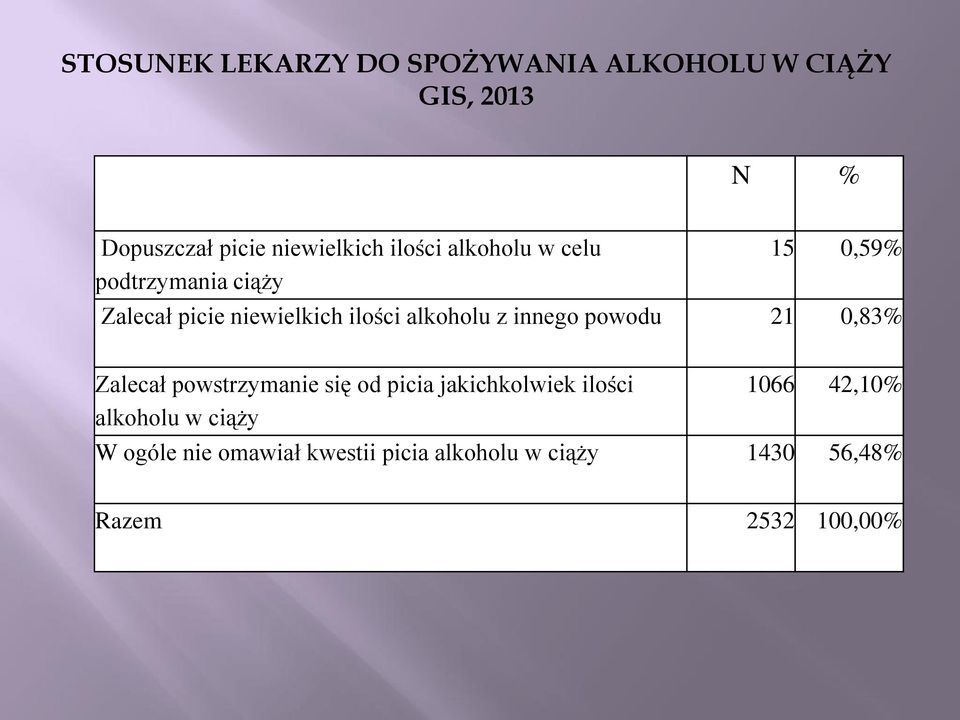 STOSUNEK LEKARZY DO SPOŻYWANIA ALKOHOLU W CIĄŻY
GIS, 2013

| | N | % |
|---|---|---|
| Dopuszczał picie niewielkich ilości alkoholu w celu podtrzymania ciąży | 15 | 0,59% |
| Zalecał picie niewielkich ilości alkoholu z innego powodu | 21 | 0,83% |
| Zalecał powstrzymanie się od picia jakichkolwiek ilości alkoholu w ciąży | 1066 | 42,10% |
| W ogóle nie omawiał kwestii picia alkoholu w ciąży | 1430 | 56,48% |
| Razem | 2532 | 100,00% |